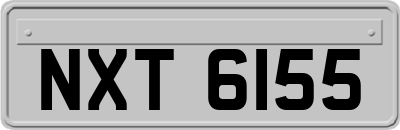 NXT 6155